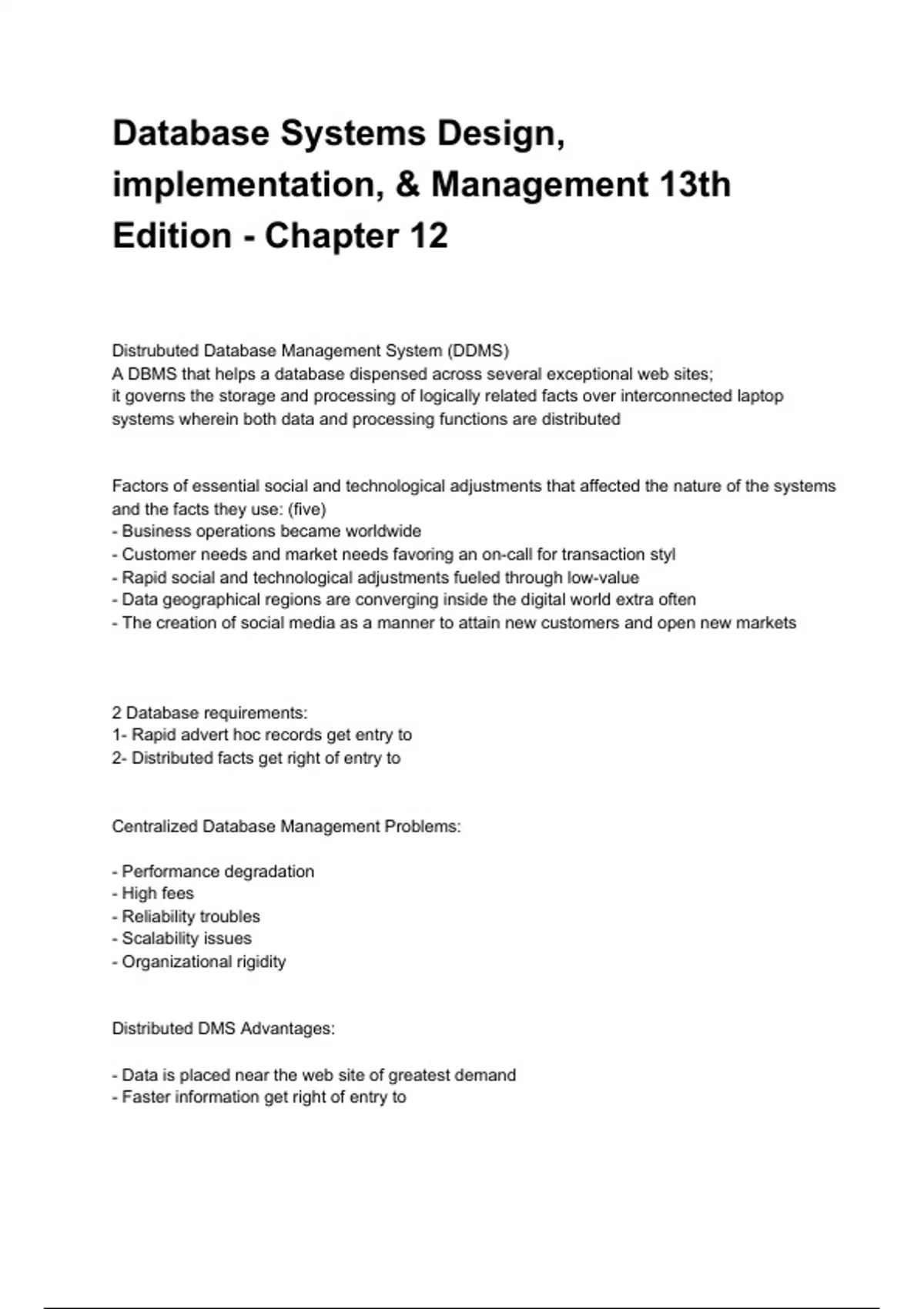 Database Systems Design, implementation, & Management 13th Edition - Chapter 12

Distrubuted Database Management System (DDMS)
A DBMS that helps a database dispensed across several exceptional web sites; it governs the storage and processing of logically related facts over interconnected laptop systems wherein both data and processing functions are distributed

Factors of essential social and technological adjustments that affected the nature of the systems and the facts they use: (five)
- Business operations became worldwide
- Customer needs and market needs favoring an on-call for transaction styl
- Rapid social and technological adjustments fueled through low-value
- Data geographical regions are converging inside the digital world extra often
- The creation of social media as a manner to attain new customers and open new markets

2 Database requirements:
1- Rapid advert hoc records get entry to
2- Distributed facts get right of entry to

Centralized Database Management Problems:

- Performance degradation
- High fees
- Reliability troubles
- Scalability issues
- Organizational rigidity

Distributed DMS Advantages:

- Data is placed near the web site of greatest demand
- Faster information get right of entry to